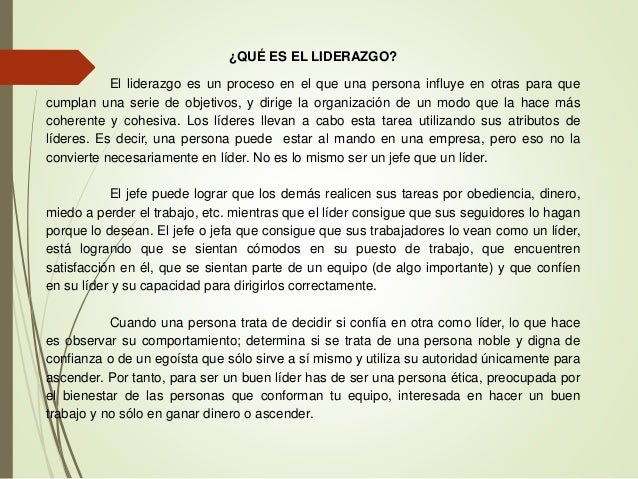 ¿QUÉ ES EL LIDERAZGO?

El liderazgo es un proceso en el que una persona influye en otras para que cumplan una serie de objetivos, y dirige la organización de un modo que la hace más coherente y cohesiva. Los líderes llevan a cabo esta tarea utilizando sus atributos de líderes. Es decir, una persona puede estar al mando en una empresa, pero eso no la convierte necesariamente en líder. No es lo mismo ser un jefe que un líder.

El jefe puede lograr que los demás realicen sus tareas por obediencia, dinero, miedo a perder el trabajo, etc. mientras que el líder consigue que sus seguidores lo hagan porque lo desean. El jefe o jefa que consigue que sus trabajadores lo vean como un líder, está logrando que se sientan cómodos en su puesto de trabajo, que encuentren satisfacción en él, que se sientan parte de un equipo (de algo importante) y que confíen en su líder y su capacidad para dirigirlos correctamente.

Cuando una persona trata de decidir si confía en otra como líder, lo que hace es observar su comportamiento; determina si se trata de una persona noble y digna de confianza o de un egoísta que sólo sirve a sí mismo y utiliza su autoridad únicamente para ascender. Por tanto, para ser un buen líder has de ser una persona ética, preocupada por el bienestar de las personas que conforman tu equipo, interesada en hacer un buen trabajo y no sólo en ganar dinero o ascender.